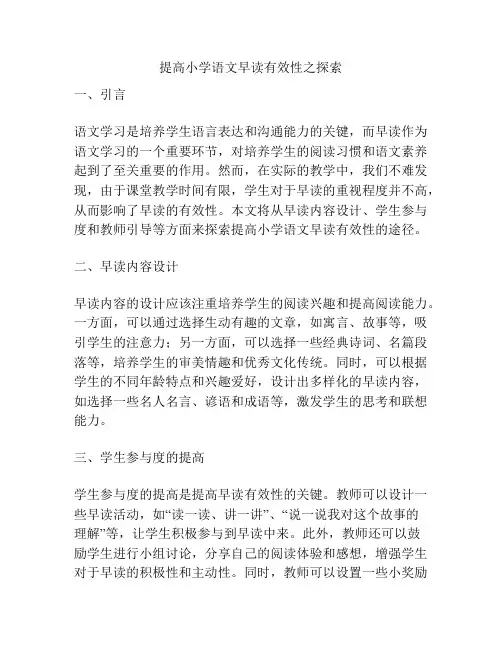 提高小学语文早读有效性之探索

一、引言

语文学习是培养学生语言表达和沟通能力的关键，而早读作为语文学习的一个重要环节，对培养学生的阅读习惯和语文素养起到了至关重要的作用。然而，在实际的教学中，我们不难发现，由于课堂教学时间有限，学生对于早读的重视程度并不高，从而影响了早读的有效性。本文将从早读内容设计、学生参与度和教师引导等方面来探索提高小学语文早读有效性的途径。

二、早读内容设计

早读内容的设计应该注重培养学生的阅读兴趣和提高阅读能力。一方面，可以通过选择生动有趣的文章，如寓言、故事等，吸引学生的注意力；另一方面，可以选择一些经典诗词、名篇段落等，培养学生的审美情趣和优秀文化传统。同时，可以根据学生的不同年龄特点和兴趣爱好，设计出多样化的早读内容，如选择一些名人名言、谚语和成语等，激发学生的思考和联想能力。

三、学生参与度的提高

学生参与度的提高是提高早读有效性的关键。教师可以设计一些早读活动，如“读一读、讲一讲”、“说一说我对这个故事的理解”等，让学生积极参与到早读中来。此外，教师还可以鼓励学生进行小组讨论，分享自己的阅读体验和感想，增强学生对于早读的积极性和主动性。同时，教师可以设置一些小奖励